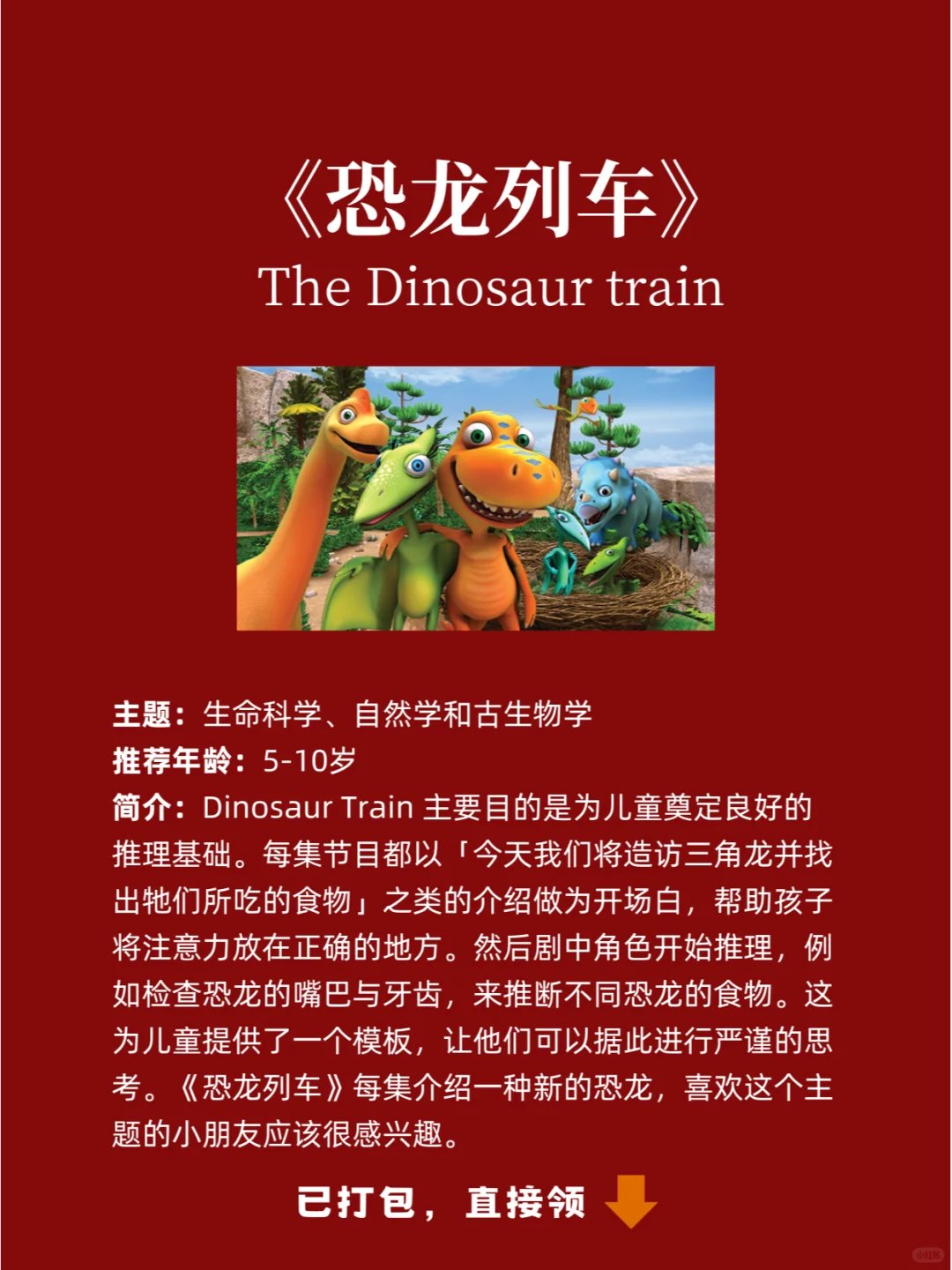 《恐龙列车》
The Dinosaur train

主题：生命科学、自然学和古生物学
推荐年龄：5-10岁
简介：Dinosaur Train主要目的是为儿童奠定良好的推理基础。每集节目都以「今天我们将造访三角龙并找出牠们所吃的食物」之类的介绍做为开场白，帮助孩子将注意力放在正确的地方。然后剧中角色开始推理，例如检查恐龙的嘴巴与牙齿，来推断不同恐龙的食物。这为儿童提供了一个模板，让他们可以据此进行严谨的思考。《恐龙列车》每集介绍一种新的恐龙，喜欢这个主题的小朋友应该很感兴趣。

已打包，直接领